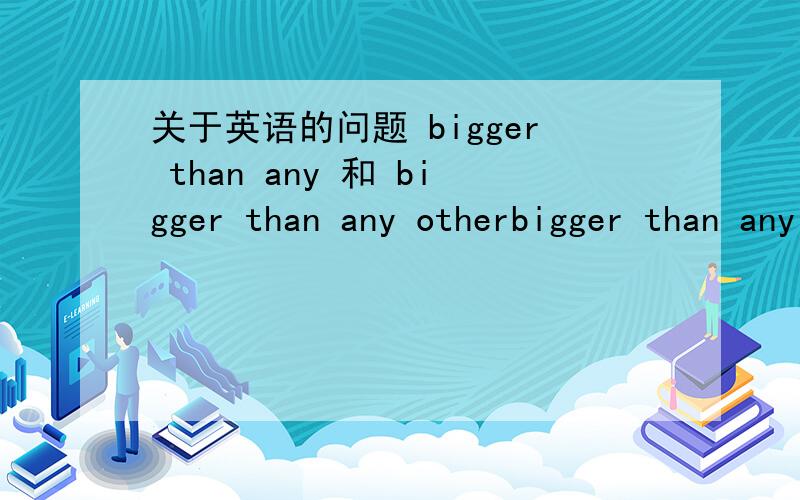 关于英语的问题 bigger than any 和 bigger than any otherbigger than any

E-LEARNING